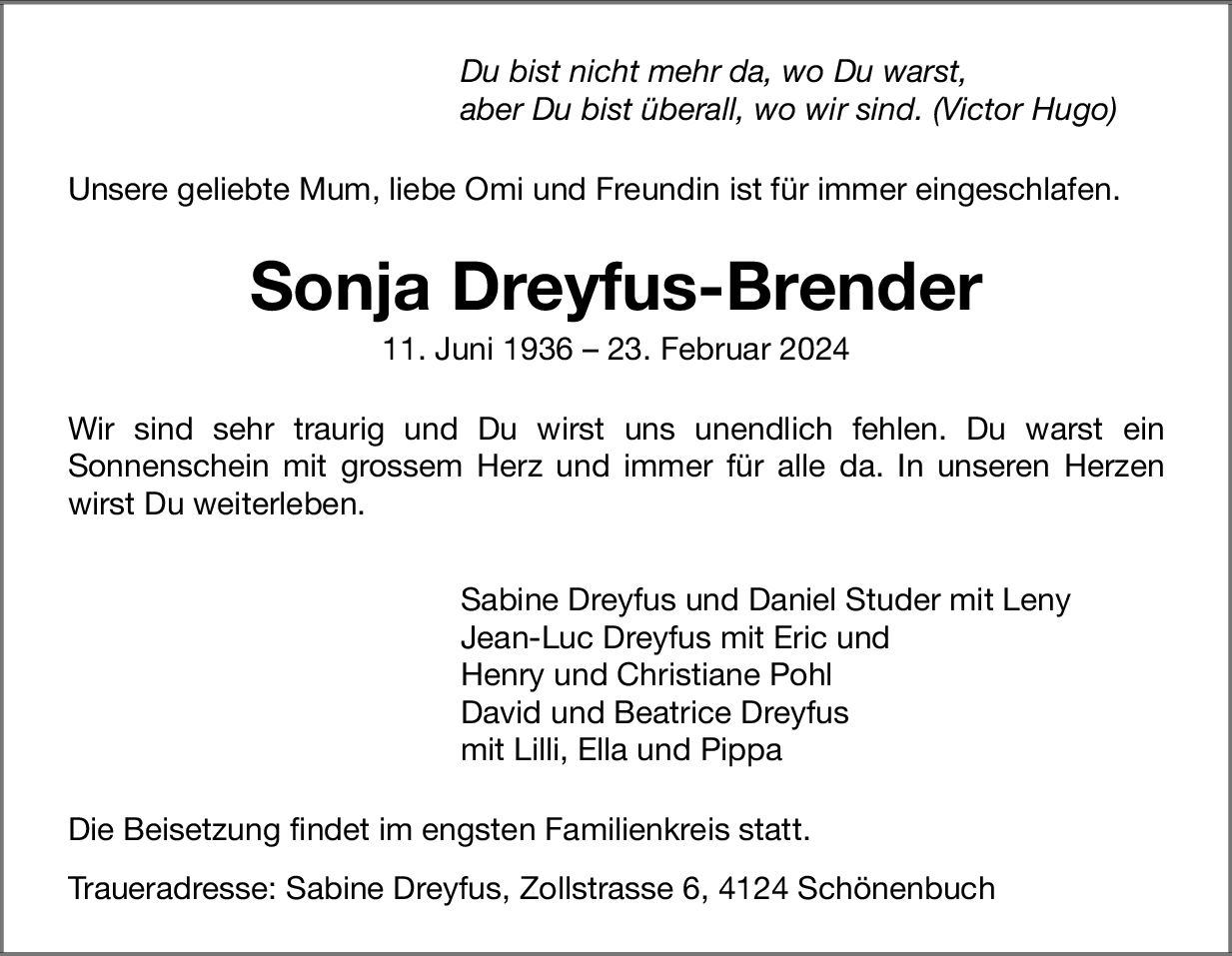 Du bist nicht mehr da, wo Du warst,
aber Du bist überall, wo wir sind. (Victor Hugo)

Unsere geliebte Mum, liebe Omi und Freundin ist für immer eingeschlafen.

Sonja Dreyfus-Brender

11. Juni 1936 – 23. Februar 2024

Wir sind sehr traurig und Du wirst uns unendlich fehlen. Du warst ein Sonnenschein mit grossem Herz und immer für alle da. In unseren Herzen wirst Du weiterleben.

Sabine Dreyfus und Daniel Studer mit Leny
Jean-Luc Dreyfus mit Eric und
Henry und Christiane Pohl
David und Beatrice Dreyfus
mit Lilli, Ella und Pippa

Die Beisetzung findet im engsten Familienkreis statt.

Traueradresse: Sabine Dreyfus, Zollstrasse 6, 4124 Schönenbuch